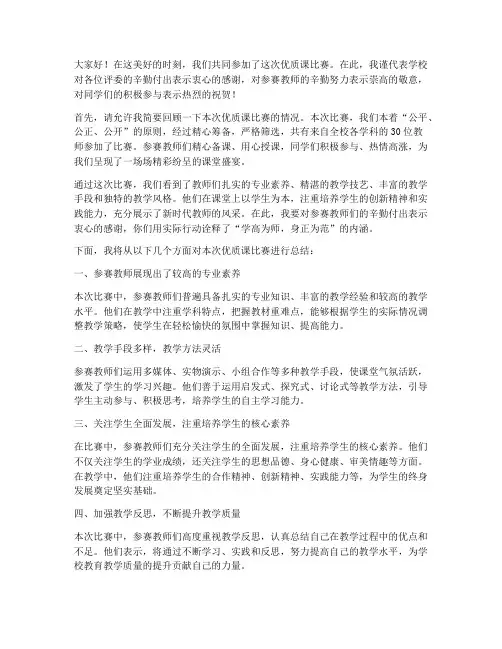 大家好！在这美好的时刻，我们共同参加了这次优质课比赛。在此，我谨代表学校对各位评委的辛勤付出表示衷心的感谢，对参赛教师的辛勤努力表示崇高的敬意，对同学们的积极参与表示热烈的祝贺！

首先，请允许我简要回顾一下本次优质课比赛的情况。本次比赛，我们本着“公平、公正、公开”的原则，经过精心筹备，严格筛选，共有来自全校各学科的30位教师参加了比赛。参赛教师们精心备课、用心授课，同学们积极参与、热情高涨，为我们呈现了一场场精彩纷呈的课堂盛宴。

通过这次比赛，我们看到了教师们扎实的专业素养、精湛的教学技艺、丰富的教学手段和独特的教学风格。他们在课堂上以学生为本，注重培养学生的创新精神和实践能力，充分展示了新时代教师的风采。在此，我要对参赛教师们的辛勤付出表示衷心的感谢，你们用实际行动诠释了“学高为师，身正为范”的内涵。

下面，我将从以下几个方面对本次优质课比赛进行总结：

一、参赛教师展现出了较高的专业素养

本次比赛中，参赛教师们普遍具备扎实的专业知识、丰富的教学经验和较高的教学水平。他们在教学中注重学科特点，把握教材重难点，能够根据学生的实际情况调整教学策略，使学生在轻松愉快的氛围中掌握知识、提高能力。

二、教学手段多样，教学方法灵活

参赛教师们运用多媒体、实物演示、小组合作等多种教学手段，使课堂气氛活跃，激发了学生的学习兴趣。他们善于运用启发式、探究式、讨论式等教学方法，引导学生主动参与、积极思考，培养学生的自主学习能力。

三、关注学生全面发展，注重培养学生的核心素养

在比赛中，参赛教师们充分关注学生的全面发展，注重培养学生的核心素养。他们不仅关注学生的学业成绩，还关注学生的思想品德、身心健康、审美情趣等方面。在教学中，他们注重培养学生的合作精神、创新精神、实践能力等，为学生的终身发展奠定坚实基础。

四、加强教学反思，不断提升教学质量

本次比赛中，参赛教师们高度重视教学反思，认真总结自己在教学过程中的优点和不足。他们表示，将通过不断学习、实践和反思，努力提高自己的教学水平，为学校教育教学质量的提升贡献自己的力量。